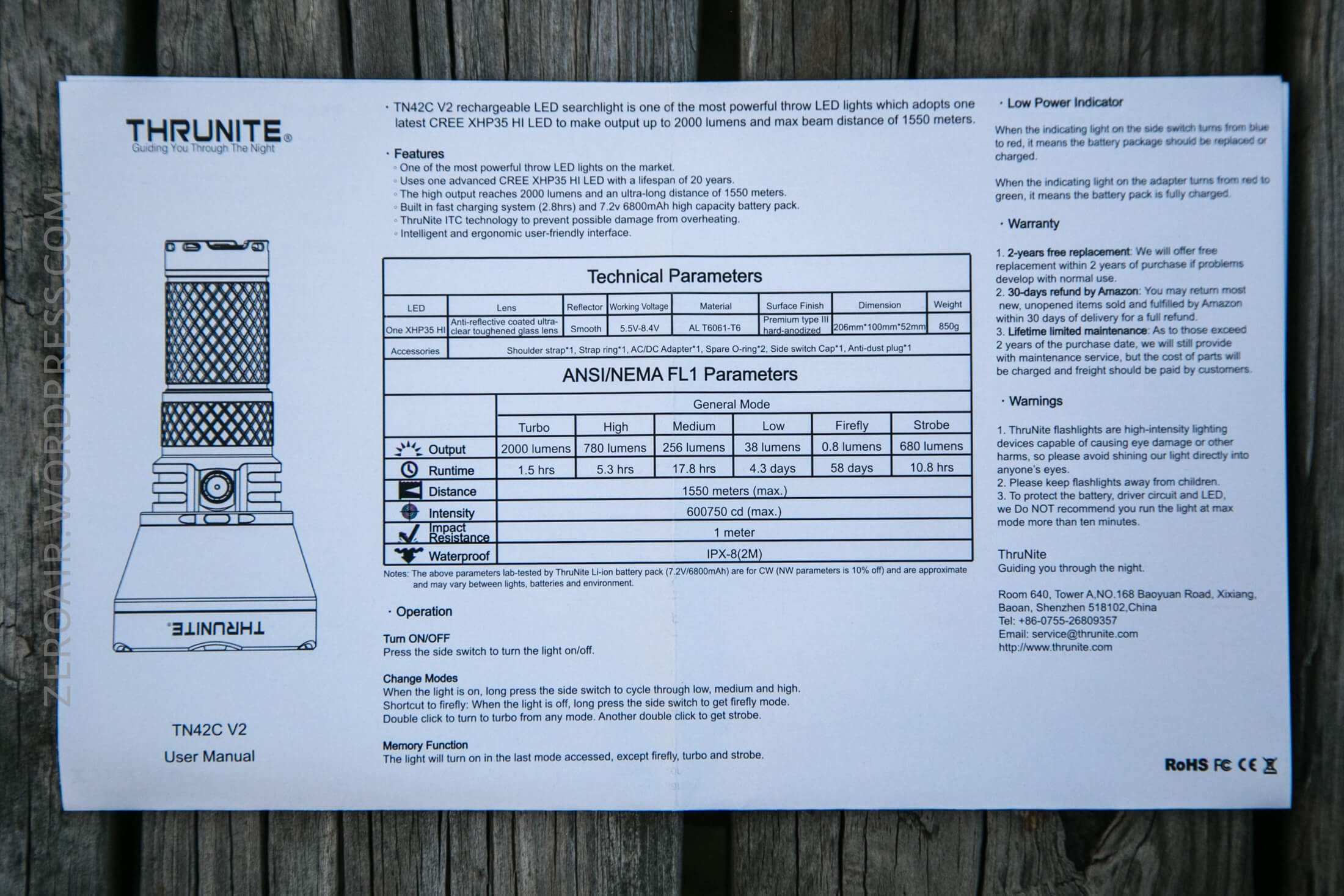 ZEROAIR.WORDPRESS.COM

THRUNITE®
Guiding You Through The Night

THRUNITE

TN42C V2
User Manual

· TN42C V2 rechargeable LED searchlight is one of the most powerful throw LED lights which adopts one latest CREE XHP35 HI LED to make output up to 2000 lumens and max beam distance of 1550 meters.

· Features
◦ One of the most powerful throw LED lights on the market.
◦ Uses one advanced CREE XHP35 HI LED with a lifespan of 20 years.
◦ The high output reaches 2000 lumens and an ultra-long distance of 1550 meters.
◦ Built in fast charging system (2.8hrs) and 7.2v 6800mAh high capacity battery pack.
◦ ThruNite ITC technology to prevent possible damage from overheating.
◦ Intelligent and ergonomic user-friendly interface.

Technical Parameters

| LED | Lens | Reflector | Working Voltage | Material | Surface Finish | Dimension | Weight |
|---|---|---|---|---|---|---|---|
| One XHP35 HI | Anti-reflective coated ultra-clear toughened glass lens | Smooth | 5.5V-8.4V | AL T6061-T6 | Premium type III hard-anodized | 206mm*100mm*52mm | 850g |
| Accessories | Shoulder strap*1, Strap ring*1, AC/DC Adapter*1, Spare O-ring*2, Side switch Cap*1, Anti-dust plug*1 | | | | | | |

ANSI/NEMA FL1 Parameters

| | General Mode | | | | | |
|---|---|---|---|---|---|---|
| | Turbo | High | Medium | Low | Firefly | Strobe |
| Output | 2000 lumens | 780 lumens | 256 lumens | 38 lumens | 0.8 lumens | 680 lumens |
| Runtime | 1.5 hrs | 5.3 hrs | 17.8 hrs | 4.3 days | 58 days | 10.8 hrs |
| Distance | 1550 meters (max.) | | | | | |
| Intensity | 600750 cd (max.) | | | | | |
| Impact Resistance | 1 meter | | | | | |
| Waterproof | IPX-8(2M) | | | | | |

Notes: The above parameters lab-tested by ThruNite Li-ion battery pack (7.2V/6800mAh) are for CW (NW parameters is 10% off) and are approximate and may vary between lights, batteries and environment.

· Operation

Turn ON/OFF
Press the side switch to turn the light on/off.

Change Modes
When the light is on, long press the side switch to cycle through low, medium and high.
Shortcut to firefly: When the light is off, long press the side switch to get firefly mode.
Double click to turn to turbo from any mode. Another double click to get strobe.

Memory Function
The light will turn on in the last mode accessed, except firefly, turbo and strobe.

· Low Power Indicator

When the indicating light on the side switch turns from blue to red, it means the battery package should be replaced or charged.

When the indicating light on the adapter turns from red to green, it means the battery pack is fully charged.

· Warranty

1. 2-years free replacement: We will offer free replacement within 2 years of purchase if problems develop with normal use.
2. 30-days refund by Amazon: You may return most new, unopened items sold and fulfilled by Amazon within 30 days of delivery for a full refund.
3. Lifetime limited maintenance: As to those exceed 2 years of the purchase date, we will still provide with maintenance service, but the cost of parts will be charged and freight should be paid by customers.

· Warnings

1. ThruNite flashlights are high-intensity lighting devices capable of causing eye damage or other harms, so please avoid shining our light directly into anyone's eyes.
2. Please keep flashlights away from children.
3. To protect the battery, driver circuit and LED, we Do NOT recommend you run the light at max mode more than ten minutes.

ThruNite
Guiding you through the night.

Room 640, Tower A,NO.168 Baoyuan Road, Xixiang, Baoan, Shenzhen 518102,China
Tel: +86-0755-26809357
Email: service@thrunite.com
http://www.thrunite.com

RoHS FC CE